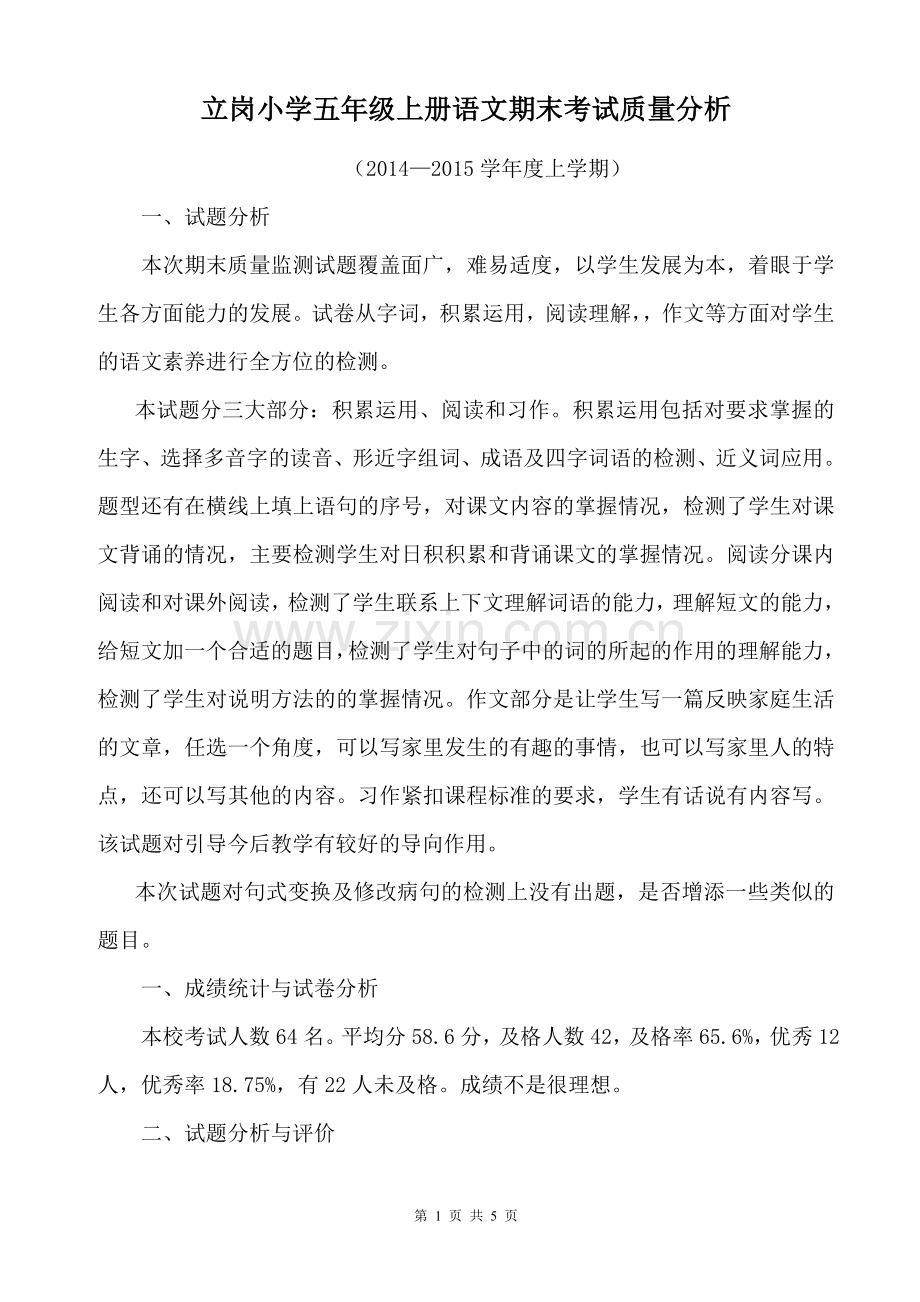 立岗小学五年级上册语文期末考试质量分析

（2014—2015学年度上学期）

一、试题分析

本次期末质量监测试题覆盖面广，难易适度，以学生发展为本，着眼于学生各方面能力的发展。试卷从字词，积累运用，阅读理解，，作文等方面对学生的语文素养进行全方位的检测。

本试题分三大部分：积累运用、阅读和习作。积累运用包括对要求掌握的生字、选择多音字的读音、形近字组词、成语及四字词语的检测、近义词应用。题型还有在横线上填上语句的序号，对课文内容的掌握情况，检测了学生对课文背诵的情况，主要检测学生对日积积累和背诵课文的掌握情况。阅读分课内阅读和对课外阅读，检测了学生联系上下文理解词语的能力，理解短文的能力，给短文加一个合适的题目，检测了学生对句子中的词的所起的作用的理解能力，检测了学生对说明方法的的掌握情况。作文部分是让学生写一篇反映家庭生活的文章，任选一个角度，可以写家里发生的有趣的事情，也可以写家里人的特点，还可以写其他的内容。习作紧扣课程标准的要求，学生有话说有内容写。该试题对引导今后教学有较好的导向作用。

本次试题对句式变换及修改病句的检测上没有出题，是否增添一些类似的题目。

一、成绩统计与试卷分析

本校考试人数64名。平均分58.6分，及格人数42，及格率65.6%，优秀12人，优秀率18.75%，有22人未及格。成绩不是很理想。

二、试题分析与评价

第1页 共5页

www.zixin.com.cn